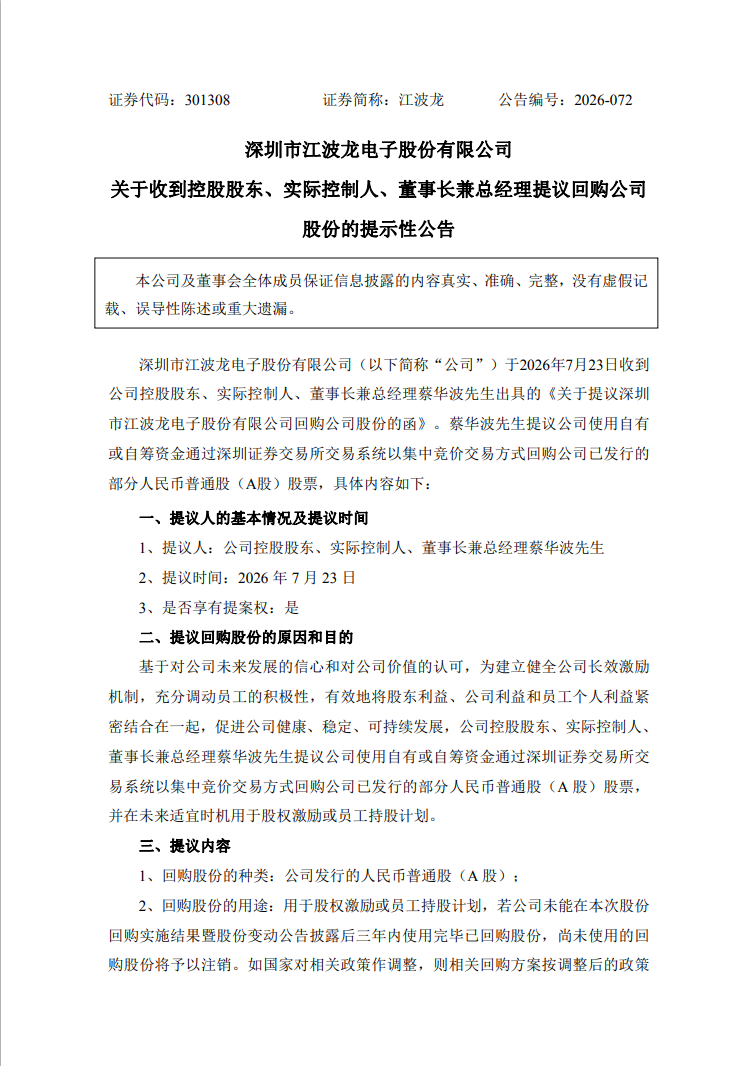 证券代码：301308　　　　　证券简称：江波龙　　　　公告编号：2026-072

深圳市江波龙电子股份有限公司
关于收到控股股东、实际控制人、董事长兼总经理提议回购公司股份的提示性公告

本公司及董事会全体成员保证信息披露的内容真实、准确、完整，没有虚假记载、误导性陈述或重大遗漏。

深圳市江波龙电子股份有限公司（以下简称“公司”）于2026年7月23日收到公司控股股东、实际控制人、董事长兼总经理蔡华波先生出具的《关于提议深圳市江波龙电子股份有限公司回购公司股份的函》。蔡华波先生提议公司使用自有或自筹资金通过深圳证券交易所交易系统以集中竞价交易方式回购公司已发行的部分人民币普通股（A股）股票，具体内容如下：

一、提议人的基本情况及提议时间

1、提议人：公司控股股东、实际控制人、董事长兼总经理蔡华波先生

2、提议时间：2026 年 7 月 23 日

3、是否享有提案权：是

二、提议回购股份的原因和目的

基于对公司未来发展的信心和对公司价值的认可，为建立健全公司长效激励机制，充分调动员工的积极性，有效地将股东利益、公司利益和员工个人利益紧密结合在一起，促进公司健康、稳定、可持续发展，公司控股股东、实际控制人、董事长兼总经理蔡华波先生提议公司使用自有或自筹资金通过深圳证券交易所交易系统以集中竞价交易方式回购公司已发行的部分人民币普通股（A 股）股票，并在未来适宜时机用于股权激励或员工持股计划。

三、提议内容

1、回购股份的种类：公司发行的人民币普通股（A 股）；

2、回购股份的用途：用于股权激励或员工持股计划，若公司未能在本次股份回购实施结果暨股份变动公告披露后三年内使用完毕已回购股份，尚未使用的回购股份将予以注销。如国家对相关政策作调整，则相关回购方案按调整后的政策